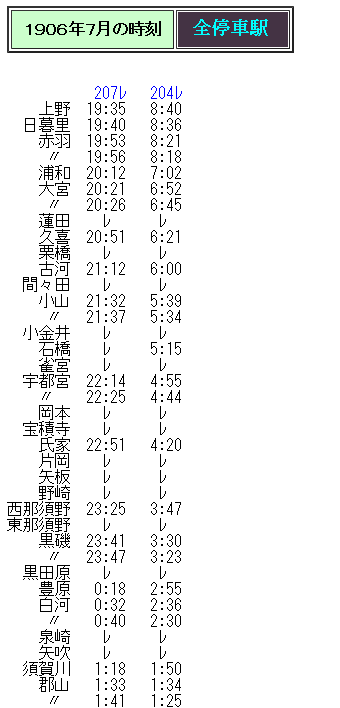 1906年7月の時刻　全停車駅

| | 207レ | 204レ |
|---|---|---|
| 上野 | 19:35 | 8:40 |
| 日暮里 | 19:40 | 8:36 |
| 赤羽 | 19:53 | 8:21 |
| 〃 | 19:56 | 8:18 |
| 浦和 | 20:12 | 7:02 |
| 大宮 | 20:21 | 6:52 |
| 〃 | 20:26 | 6:45 |
| 蓮田 | レ | レ |
| 久喜 | 20:51 | 6:21 |
| 栗橋 | レ | レ |
| 古河 | 21:12 | 6:00 |
| 間々田 | レ | レ |
| 小山 | 21:32 | 5:39 |
| 〃 | 21:37 | 5:34 |
| 小金井 | レ | レ |
| 石橋 | レ | 5:15 |
| 雀宮 | レ | レ |
| 宇都宮 | 22:14 | 4:55 |
| 〃 | 22:25 | 4:44 |
| 岡本 | レ | レ |
| 宝積寺 | レ | レ |
| 氏家 | 22:51 | 4:20 |
| 片岡 | レ | レ |
| 矢板 | レ | レ |
| 野崎 | レ | レ |
| 西那須野 | 23:25 | 3:47 |
| 東那須野 | レ | レ |
| 黒磯 | 23:41 | 3:30 |
| 〃 | 23:47 | 3:23 |
| 黒田原 | レ | レ |
| 豊原 | 0:18 | 2:55 |
| 白河 | 0:32 | 2:36 |
| 〃 | 0:40 | 2:30 |
| 泉崎 | レ | レ |
| 矢吹 | レ | レ |
| 須賀川 | 1:18 | 1:50 |
| 郡山 | 1:33 | 1:34 |
| 〃 | 1:41 | 1:25 |